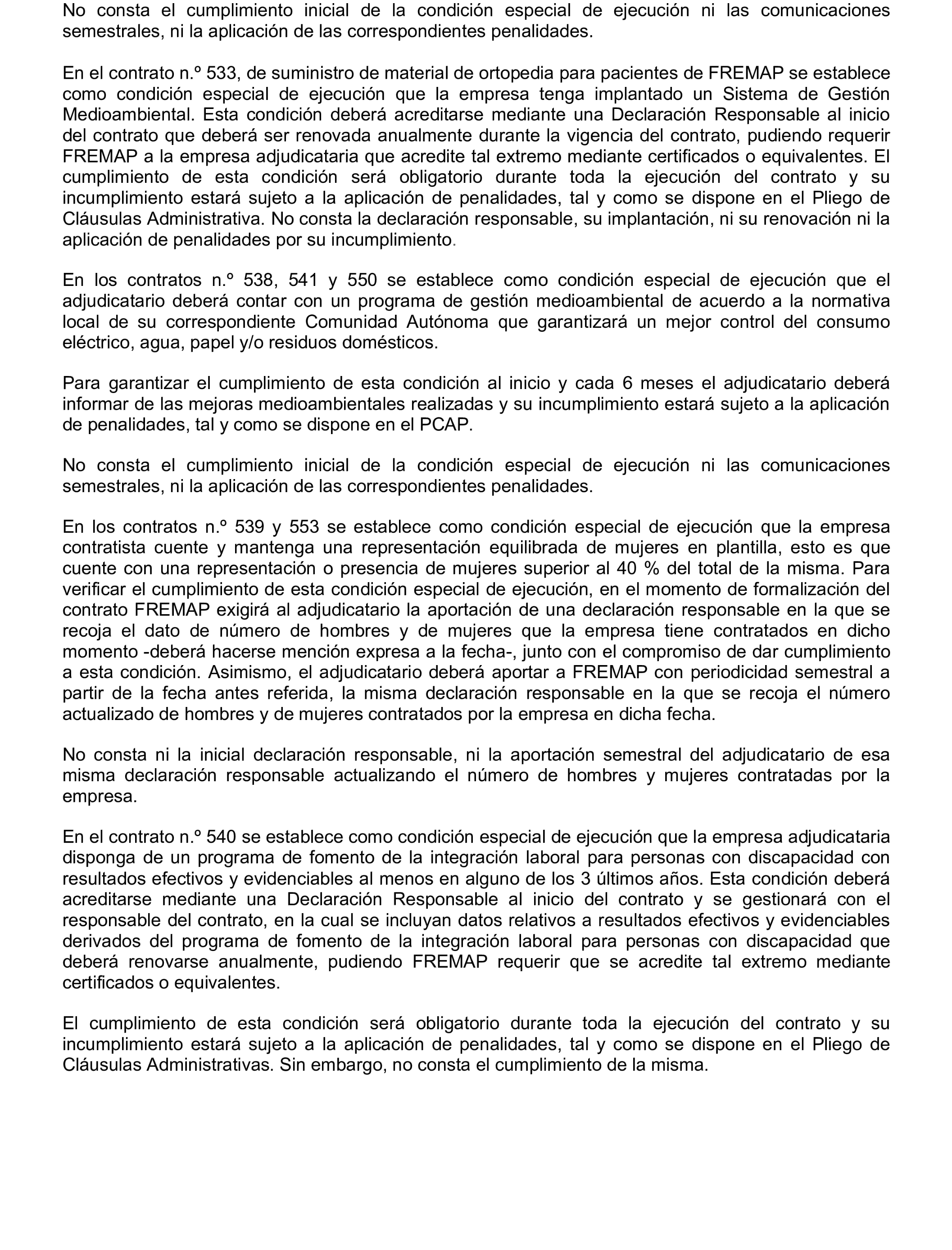 No consta el cumplimiento inicial de la condición especial de ejecución ni las comunicaciones semestrales, ni la aplicación de las correspondientes penalidades.

En el contrato n.º 533, de suministro de material de ortopedia para pacientes de FREMAP se establece como condición especial de ejecución que la empresa tenga implantado un Sistema de Gestión Medioambiental. Esta condición deberá acreditarse mediante una Declaración Responsable al inicio del contrato que deberá ser renovada anualmente durante la vigencia del contrato, pudiendo requerir FREMAP a la empresa adjudicataria que acredite tal extremo mediante certificados o equivalentes. El cumplimiento de esta condición será obligatorio durante toda la ejecución del contrato y su incumplimiento estará sujeto a la aplicación de penalidades, tal y como se dispone en el Pliego de Cláusulas Administrativa. No consta la declaración responsable, su implantación, ni su renovación ni la aplicación de penalidades por su incumplimiento.

En los contratos n.º 538, 541 y 550 se establece como condición especial de ejecución que el adjudicatario deberá contar con un programa de gestión medioambiental de acuerdo a la normativa local de su correspondiente Comunidad Autónoma que garantizará un mejor control del consumo eléctrico, agua, papel y/o residuos domésticos.

Para garantizar el cumplimiento de esta condición al inicio y cada 6 meses el adjudicatario deberá informar de las mejoras medioambientales realizadas y su incumplimiento estará sujeto a la aplicación de penalidades, tal y como se dispone en el PCAP.

No consta el cumplimiento inicial de la condición especial de ejecución ni las comunicaciones semestrales, ni la aplicación de las correspondientes penalidades.

En los contratos n.º 539 y 553 se establece como condición especial de ejecución que la empresa contratista cuente y mantenga una representación equilibrada de mujeres en plantilla, esto es que cuente con una representación o presencia de mujeres superior al 40 % del total de la misma. Para verificar el cumplimiento de esta condición especial de ejecución, en el momento de formalización del contrato FREMAP exigirá al adjudicatario la aportación de una declaración responsable en la que se recoja el dato de número de hombres y de mujeres que la empresa tiene contratados en dicho momento -deberá hacerse mención expresa a la fecha-, junto con el compromiso de dar cumplimiento a esta condición. Asimismo, el adjudicatario deberá aportar a FREMAP con periodicidad semestral a partir de la fecha antes referida, la misma declaración responsable en la que se recoja el número actualizado de hombres y de mujeres contratados por la empresa en dicha fecha.

No consta ni la inicial declaración responsable, ni la aportación semestral del adjudicatario de esa misma declaración responsable actualizando el número de hombres y mujeres contratadas por la empresa.

En el contrato n.º 540 se establece como condición especial de ejecución que la empresa adjudicataria disponga de un programa de fomento de la integración laboral para personas con discapacidad con resultados efectivos y evidenciables al menos en alguno de los 3 últimos años. Esta condición deberá acreditarse mediante una Declaración Responsable al inicio del contrato y se gestionará con el responsable del contrato, en la cual se incluyan datos relativos a resultados efectivos y evidenciables derivados del programa de fomento de la integración laboral para personas con discapacidad que deberá renovarse anualmente, pudiendo FREMAP requerir que se acredite tal extremo mediante certificados o equivalentes.

El cumplimiento de esta condición será obligatorio durante toda la ejecución del contrato y su incumplimiento estará sujeto a la aplicación de penalidades, tal y como se dispone en el Pliego de Cláusulas Administrativas. Sin embargo, no consta el cumplimiento de la misma.